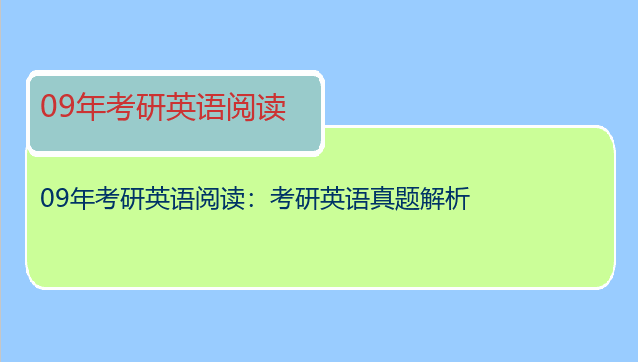 09年考研英语阅读

09年考研英语阅读：考研英语真题解析